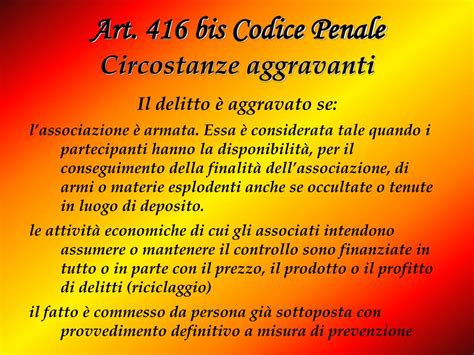 Art. 416 bis Codice Penale
Circostanze aggravanti

Il delitto è aggravato se:

l'associazione è armata. Essa è considerata tale quando i partecipanti hanno la disponibilità, per il conseguimento della finalità dell'associazione, di armi o materie esplodenti anche se occultate o tenute in luogo di deposito.

le attività economiche di cui gli associati intendono assumere o mantenere il controllo sono finanziate in tutto o in parte con il prezzo, il prodotto o il profitto di delitti (riciclaggio)

il fatto è commesso da persona già sottoposta con provvedimento definitivo a misura di prevenzione